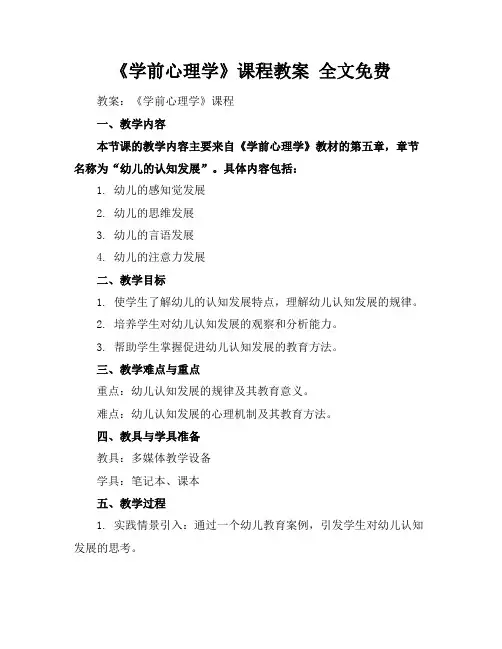 《学前心理学》课程教案 全文免费

教案：《学前心理学》课程

一、教学内容

本节课的教学内容主要来自《学前心理学》教材的第五章，章节名称为“幼儿的认知发展”。具体内容包括：

1. 幼儿的感知觉发展

2. 幼儿的思维发展

3. 幼儿的言语发展

4. 幼儿的注意力发展

二、教学目标

1. 使学生了解幼儿的认知发展特点，理解幼儿认知发展的规律。

2. 培养学生对幼儿认知发展的观察和分析能力。

3. 帮助学生掌握促进幼儿认知发展的教育方法。

三、教学难点与重点

重点：幼儿认知发展的规律及其教育意义。

难点：幼儿认知发展的心理机制及其教育方法。

四、教具与学具准备

教具：多媒体教学设备

学具：笔记本、课本

五、教学过程

1. 实践情景引入：通过一个幼儿教育案例，引发学生对幼儿认知发展的思考。